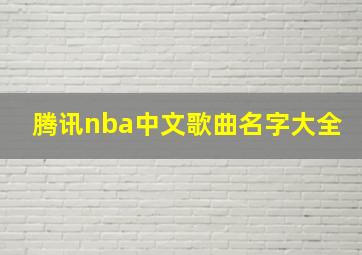 腾讯nba中文歌曲名字大全